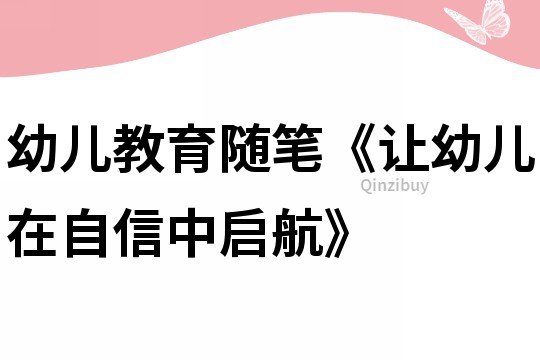 幼儿教育随笔《让幼儿在自信中启航》

Qinzibuy